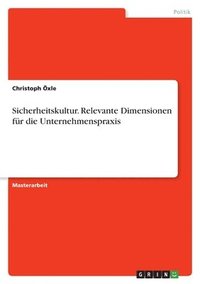 Politik

Christoph Öxle

Sicherheitskultur. Relevante Dimensionen für die Unternehmenspraxis

Masterarbeit

GRIN